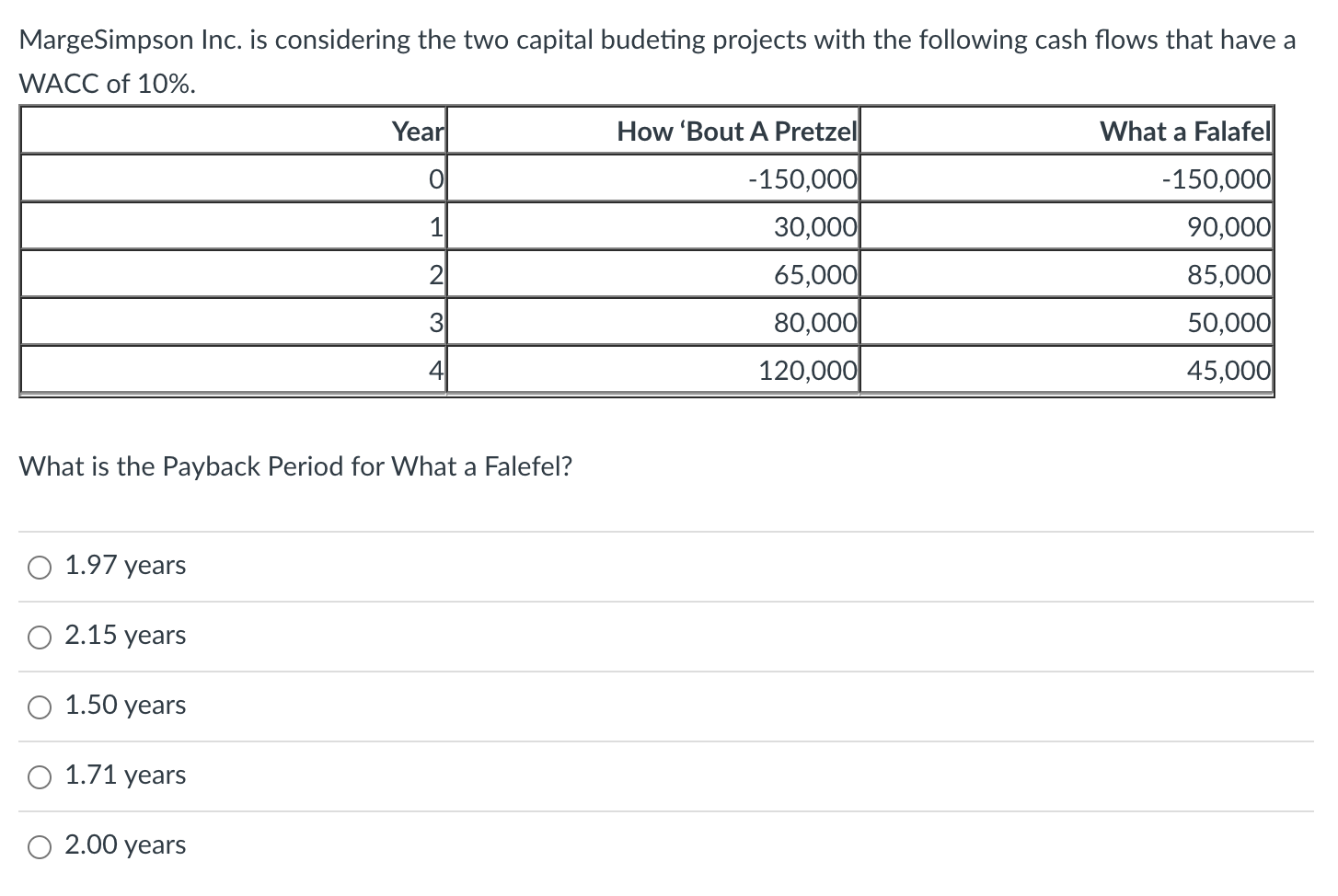 MargeSimpson Inc. is considering the two capital budeting projects with the following cash flows that have a WACC of 10%.

| Year | How ‘Bout A Pretzel | What a Falafel |
|---|---|---|
| 0 | -150,000 | -150,000 |
| 1 | 30,000 | 90,000 |
| 2 | 65,000 | 85,000 |
| 3 | 80,000 | 50,000 |
| 4 | 120,000 | 45,000 |

What is the Payback Period for What a Falefel?

1.97 years

2.15 years

1.50 years

1.71 years

2.00 years